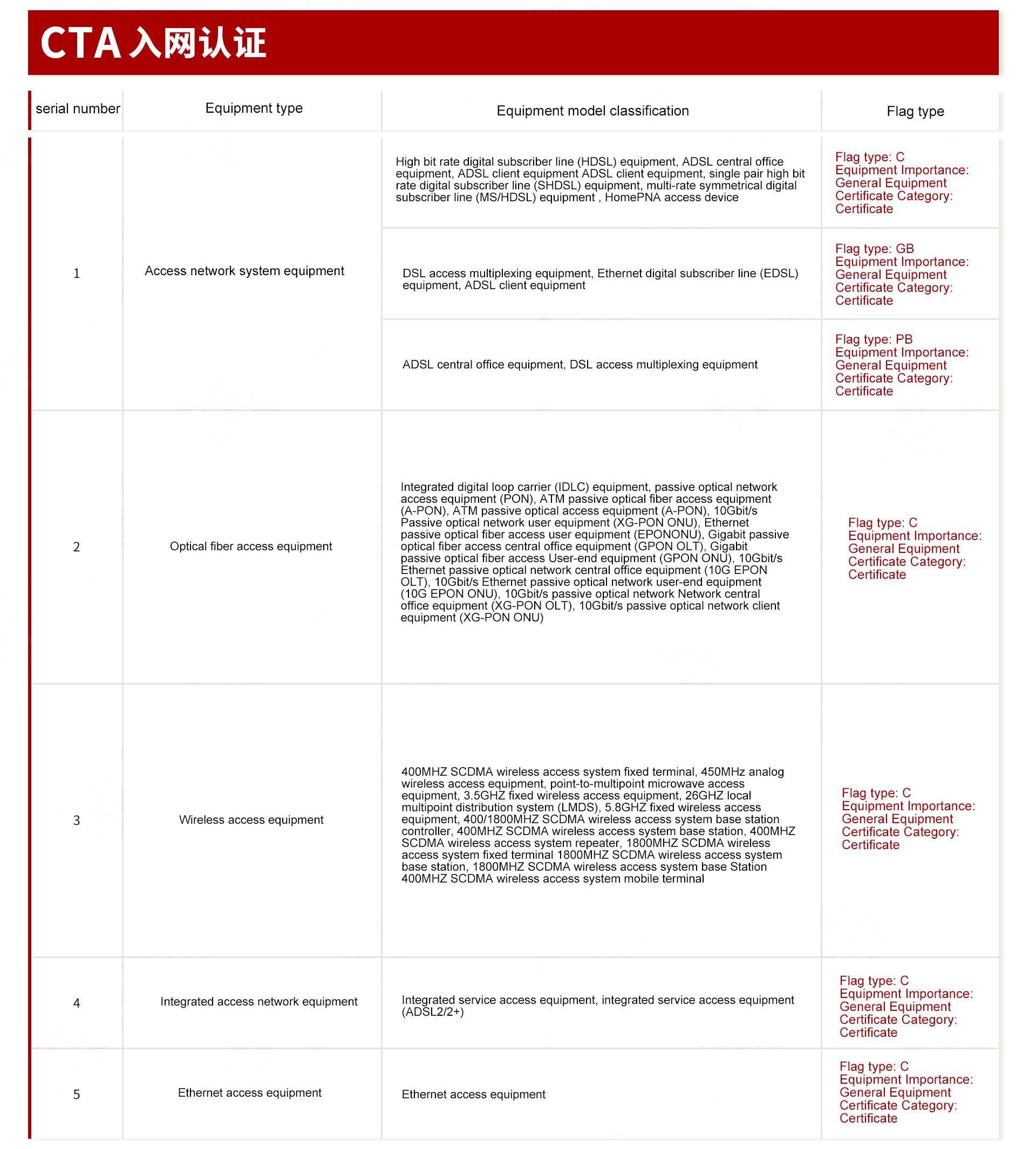 CTA 入网认证

| serial number | Equipment type | Equipment model classification | Flag type |
|---|---|---|---|
| 1 | Access network system equipment | High bit rate digital subscriber line (HDSL) equipment, ADSL central office equipment, ADSL client equipment ADSL client equipment, single pair high bit rate digital subscriber line (SHDSL) equipment, multi-rate symmetrical digital subscriber line (MS/HDSL) equipment , HomePNA access device | Flag type: C Equipment Importance: General Equipment Certificate Category: Certificate |
| | | DSL access multiplexing equipment, Ethernet digital subscriber line (EDSL) equipment, ADSL client equipment | Flag type: GB Equipment Importance: General Equipment Certificate Category: Certificate |
| | | ADSL central office equipment, DSL access multiplexing equipment | Flag type: PB Equipment Importance: General Equipment Certificate Category: Certificate |
| 2 | Optical fiber access equipment | Integrated digital loop carrier (IDLC) equipment, passive optical network access equipment (PON), ATM passive optical fiber access equipment (A-PON), ATM passive optical access equipment (A-PON), 10Gbit/s Passive optical network user equipment (XG-PON ONU), Ethernet passive optical fiber access user equipment (EPONONU), Gigabit passive optical fiber access central office equipment (GPON OLT), Gigabit passive optical fiber access User-end equipment (GPON ONU), 10Gbit/s Ethernet passive optical network central office equipment (10G EPON OLT), 10Gbit/s Ethernet passive optical network user-end equipment (10G EPON ONU), 10Gbit/s passive optical network Network central office equipment (XG-PON OLT), 10Gbit/s passive optical network client equipment (XG-PON ONU) | Flag type: C Equipment Importance: General Equipment Certificate Category: Certificate |
| 3 | Wireless access equipment | 400MHZ SCDMA wireless access system fixed terminal, 450MHz analog wireless access equipment, point-to-multipoint microwave access equipment, 3.5GHZ fixed wireless access equipment, 26GHZ local multipoint distribution system (LMDS), 5.8GHZ fixed wireless access equipment, 400/1800MHZ SCDMA wireless access system base station controller, 400MHZ SCDMA wireless access system base station, 400MHZ SCDMA wireless access system repeater, 1800MHZ SCDMA wireless access system fixed terminal 1800MHZ SCDMA wireless access system base station, 1800MHZ SCDMA wireless access system base Station 400MHZ SCDMA wireless access system mobile terminal | Flag type: C Equipment Importance: General Equipment Certificate Category: Certificate |
| 4 | Integrated access network equipment | Integrated service access equipment, integrated service access equipment (ADSL2/2+) | Flag type: C Equipment Importance: General Equipment Certificate Category: Certificate |
| 5 | Ethernet access equipment | Ethernet access equipment | Flag type: C Equipment Importance: General Equipment Certificate Category: Certificate |